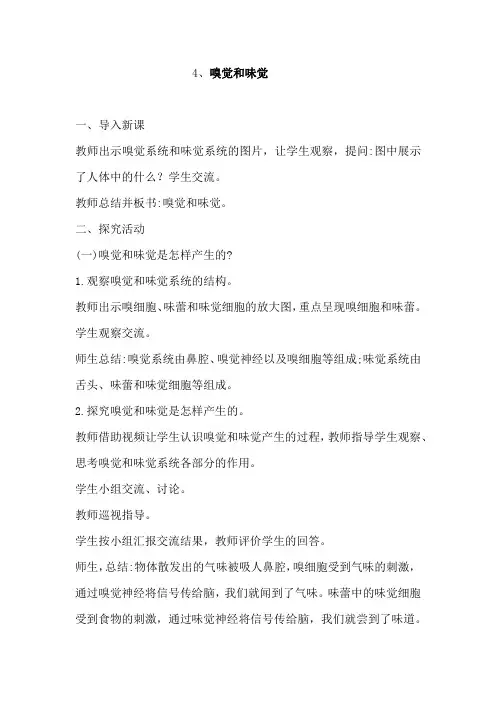 4、嗅觉和味觉

一、导入新课

教师出示嗅觉系统和味觉系统的图片，让学生观察，提问:图中展示了人体中的什么？学生交流。

教师总结并板书:嗅觉和味觉。

二、探究活动

(一)嗅觉和味觉是怎样产生的?

1.观察嗅觉和味觉系统的结构。

教师出示嗅细胞、味蕾和味觉细胞的放大图,重点呈现嗅细胞和味蕾。

学生观察交流。

师生总结:嗅觉系统由鼻腔、嗅觉神经以及嗅细胞等组成;味觉系统由舌头、味蕾和味觉细胞等组成。

2.探究嗅觉和味觉是怎样产生的。

教师借助视频让学生认识嗅觉和味觉产生的过程,教师指导学生观察、思考嗅觉和味觉系统各部分的作用。

学生小组交流、讨论。

教师巡视指导。

学生按小组汇报交流结果，教师评价学生的回答。

师生，总结:物体散发出的气味被吸人鼻腔,嗅细胞受到气味的刺激，通过嗅觉神经将信号传给脑，我们就闻到了气味。味蕾中的味觉细胞受到食物的刺激，通过味觉神经将信号传给脑，我们就尝到了味道。